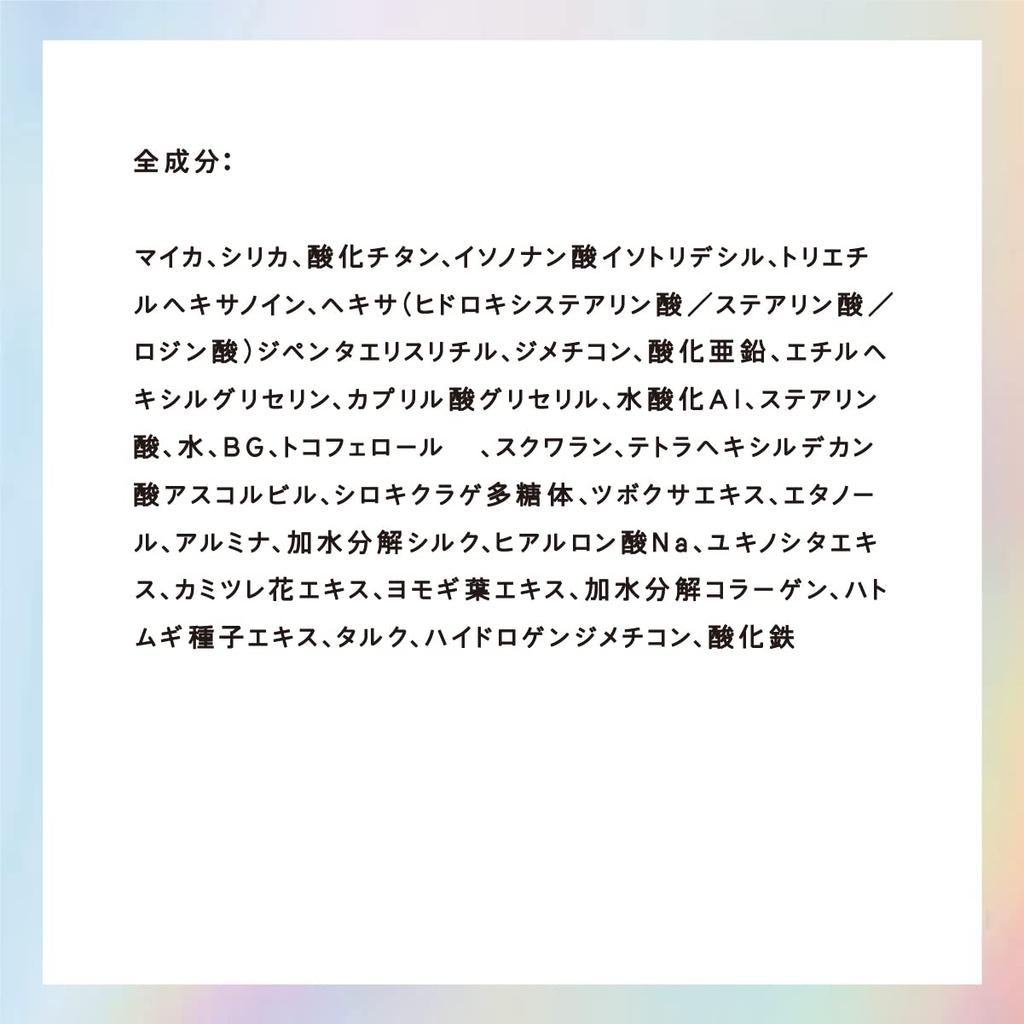 全成分：

マイカ、シリカ、酸化チタン、イソノナン酸イソトリデシル、トリエチルヘキサノイン、ヘキサ（ヒドロキシステアリン酸／ステアリン酸／ロジン酸）ジペンタエリスリチル、ジメチコン、酸化亜鉛、エチルヘキシルグリセリン、カプリル酸グリセリル、水酸化Al、ステアリン酸、水、BG、トコフェロール　、スクワラン、テトラヘキシルデカン酸アスコルビル、シロキクラゲ多糖体、ツボクサエキス、エタノール、アルミナ、加水分解シルク、ヒアルロン酸Na、ユキノシタエキス、カミツレ花エキス、ヨモギ葉エキス、加水分解コラーゲン、ハトムギ種子エキス、タルク、ハイドロゲンジメチコン、酸化鉄